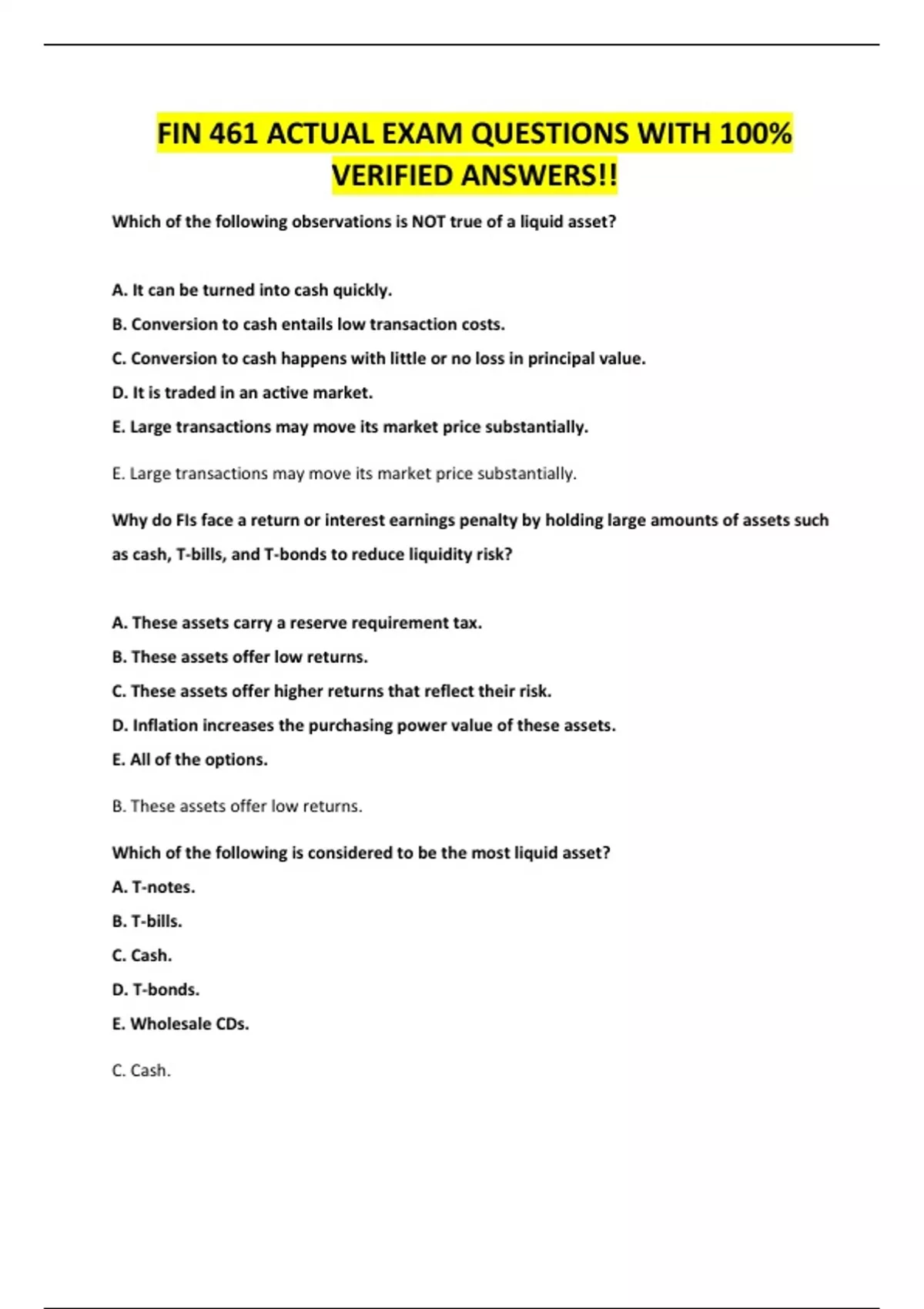 FIN 461 ACTUAL EXAM QUESTIONS WITH 100% VERIFIED ANSWERS!!

Which of the following observations is NOT true of a liquid asset?

A. It can be turned into cash quickly.

B. Conversion to cash entails low transaction costs.

C. Conversion to cash happens with little or no loss in principal value.

D. It is traded in an active market.

E. Large transactions may move its market price substantially.

E. Large transactions may move its market price substantially.

Why do FIs face a return or interest earnings penalty by holding large amounts of assets such as cash, T-bills, and T-bonds to reduce liquidity risk?

A. These assets carry a reserve requirement tax.

B. These assets offer low returns.

C. These assets offer higher returns that reflect their risk.

D. Inflation increases the purchasing power value of these assets.

E. All of the options.

B. These assets offer low returns.

Which of the following is considered to be the most liquid asset?

A. T-notes.

B. T-bills.

C. Cash.

D. T-bonds.

E. Wholesale CDs.

C. Cash.